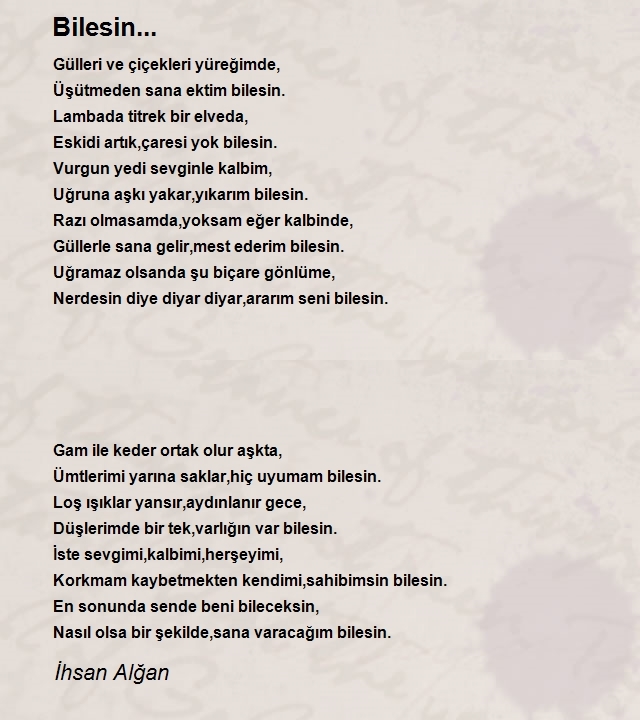 Bilesin...

Gülleri ve çiçekleri yüreğimde,
Üşütmeden sana ektim bilesin.
Lambada titrek bir elveda,
Eskidi artık,çaresi yok bilesin.
Vurgun yedi sevginle kalbim,
Uğruna aşkı yakar,yıkarım bilesin.
Razı olmasamda,yoksam eğer kalbinde,
Güllerle sana gelir,mest ederim bilesin.
Uğramaz olsanda şu biçare gönlüme,
Nerdesin diye diyar diyar,ararım seni bilesin.

Gam ile keder ortak olur aşkta,
Ümtlerimi yarına saklar,hiç uyumam bilesin.
Loş ışıklar yansır,aydınlanır gece,
Düşlerimde bir tek,varlığın var bilesin.
İste sevgimi,kalbimi,herşeyimi,
Korkmam kaybetmekten kendimi,sahibimsin bilesin.
En sonunda sende beni bileceksin,
Nasıl olsa bir şekilde,sana varacağım bilesin.

İhsan Alğan